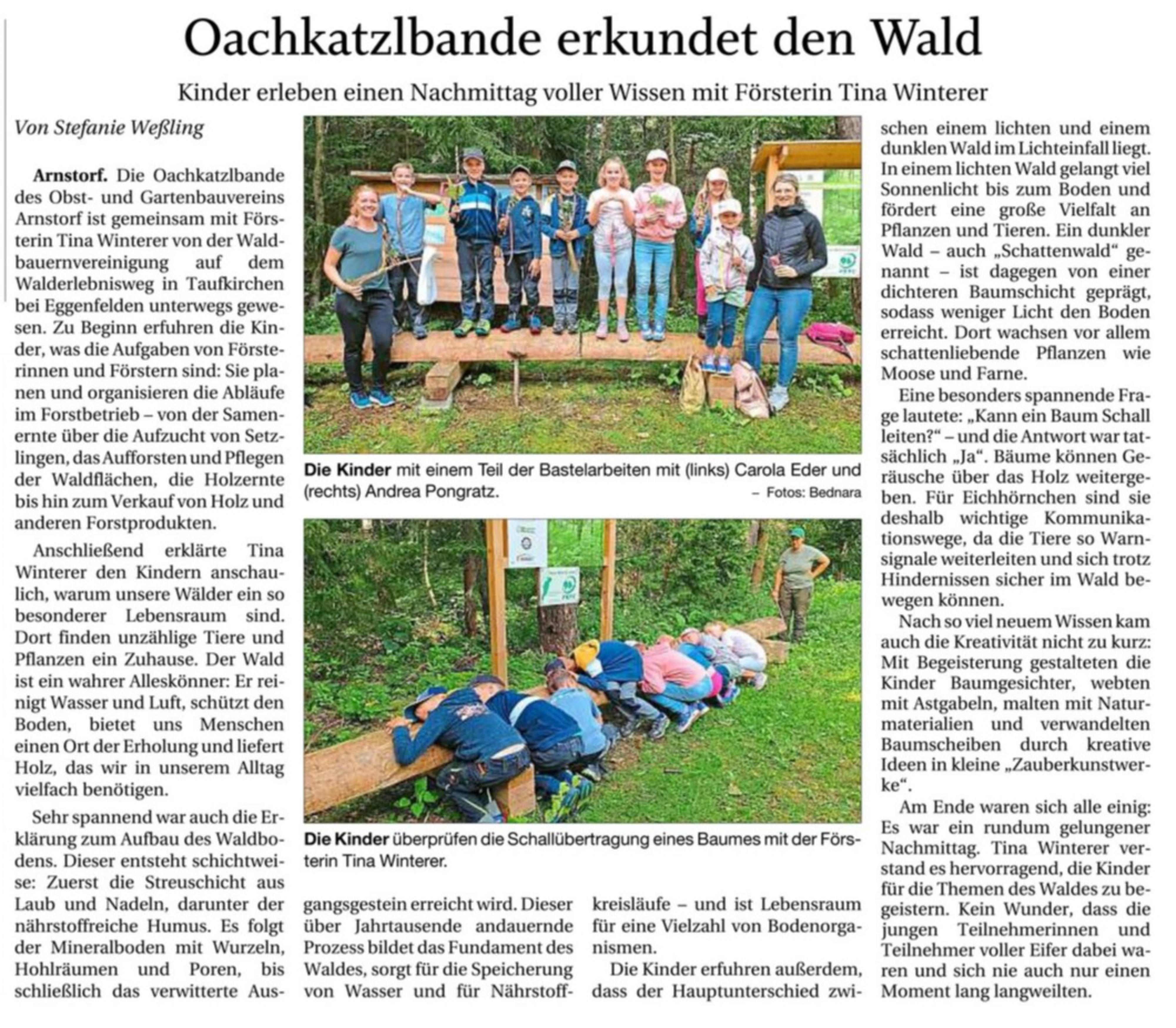 Oachkatzlbande erkundet den Wald

Kinder erleben einen Nachmittag voller Wissen mit Försterin Tina Winterer

Von Stefanie Weßling

Arnstorf. Die Oachkatzlbande des Obst- und Gartenbauvereins Arnstorf ist gemeinsam mit Försterin Tina Winterer von der Waldbauernvereinigung auf dem Walderlebnisweg in Taufkirchen bei Eggenfelden unterwegs gewesen. Zu Beginn erfuhren die Kinder, was die Aufgaben von Försterinnen und Förstern sind: Sie planen und organisieren die Abläufe im Forstbetrieb – von der Samenernte über die Aufzucht von Setzlingen, das Aufforsten und Pflegen der Waldflächen, die Holzernte bis hin zum Verkauf von Holz und anderen Forstprodukten.

Anschließend erklärte Tina Winterer den Kindern anschaulich, warum unsere Wälder ein so besonderer Lebensraum sind. Dort finden unzählige Tiere und Pflanzen ein Zuhause. Der Wald ist ein wahrer Alleskönner: Er reinigt Wasser und Luft, schützt den Boden, bietet uns Menschen einen Ort der Erholung und liefert Holz, das wir in unserem Alltag vielfach benötigen.

Sehr spannend war auch die Erklärung zum Aufbau des Waldbodens. Dieser entsteht schichtweise: Zuerst die Streuschicht aus Laub und Nadeln, darunter der nährstoffreiche Humus. Es folgt der Mineralboden mit Wurzeln, Hohlräumen und Poren, bis schließlich das verwitterte Ausgangsgestein erreicht wird. Dieser über Jahrtausende andauernde Prozess bildet das Fundament des Waldes, sorgt für die Speicherung von Wasser und für Nährstoffkreisläufe – und ist Lebensraum für eine Vielzahl von Bodenorganismen.

Die Kinder erfuhren außerdem, dass der Hauptunterschied zwischen einem lichten und einem dunklen Wald im Lichteinfall liegt. In einem lichten Wald gelangt viel Sonnenlicht bis zum Boden und fördert eine große Vielfalt an Pflanzen und Tieren. Ein dunkler Wald – auch „Schattenwald“ genannt – ist dagegen von einer dichteren Baumschicht geprägt, sodass weniger Licht den Boden erreicht. Dort wachsen vor allem schattenliebende Pflanzen wie Moose und Farne.

Eine besonders spannende Frage lautete: „Kann ein Baum Schall leiten?“ – und die Antwort war tatsächlich „Ja“. Bäume können Geräusche über das Holz weitergeben. Für Eichhörnchen sind sie deshalb wichtige Kommunikationswege, da die Tiere so Warnsignale weiterleiten und sich trotz Hindernissen sicher im Wald bewegen können.

Nach so viel neuem Wissen kam auch die Kreativität nicht zu kurz: Mit Begeisterung gestalteten die Kinder Baumgesichter, webten mit Astgabeln, malten mit Naturmaterialien und verwandelten Baumscheiben durch kreative Ideen in kleine „Zauberkunstwerke“.

Am Ende waren sich alle einig: Es war ein rundum gelungener Nachmittag. Tina Winterer verstand es hervorragend, die Kinder für die Themen des Waldes zu begeistern. Kein Wunder, dass die jungen Teilnehmerinnen und Teilnehmer voller Eifer dabei waren und sich nie auch nur einen Moment lang langweilten.

Die Kinder mit einem Teil der Bastelarbeiten mit (links) Carola Eder und (rechts) Andrea Pongratz. – Fotos: Bednara

Die Kinder überprüfen die Schallübertragung eines Baumes mit der Försterin Tina Winterer.